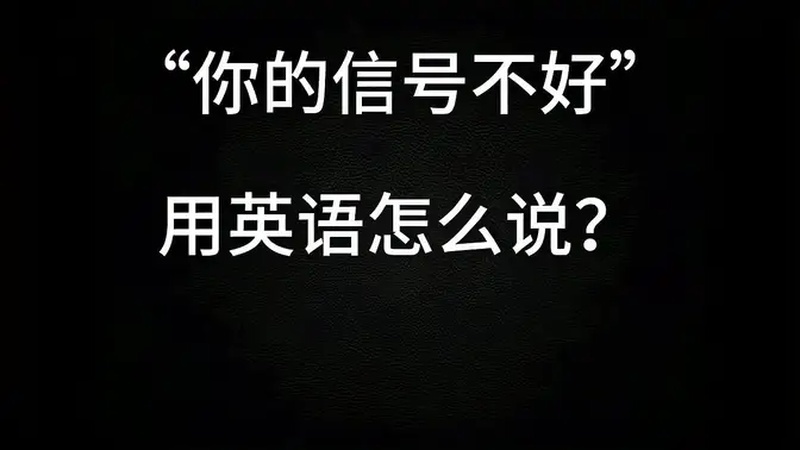 “你的信号不好”

用英语怎么说？